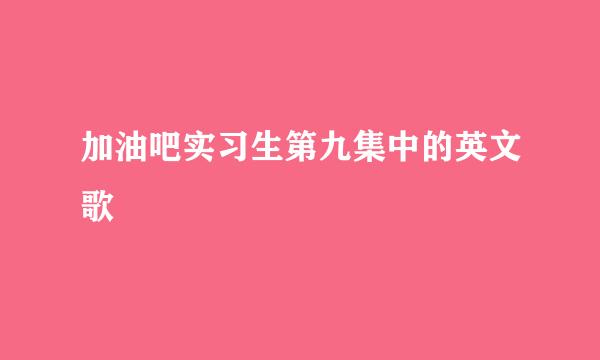 加油吧实习生第九集中的英文歌